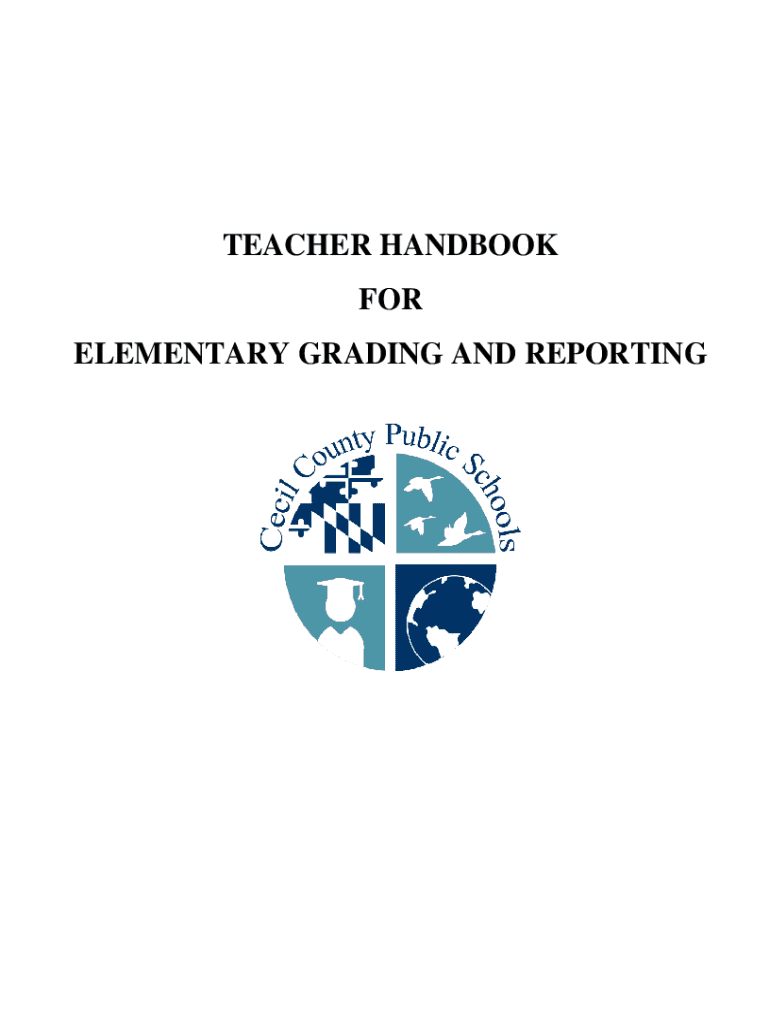 TEACHER HANDBOOK

FOR

ELEMENTARY GRADING AND REPORTING

Cecil County Public Schools